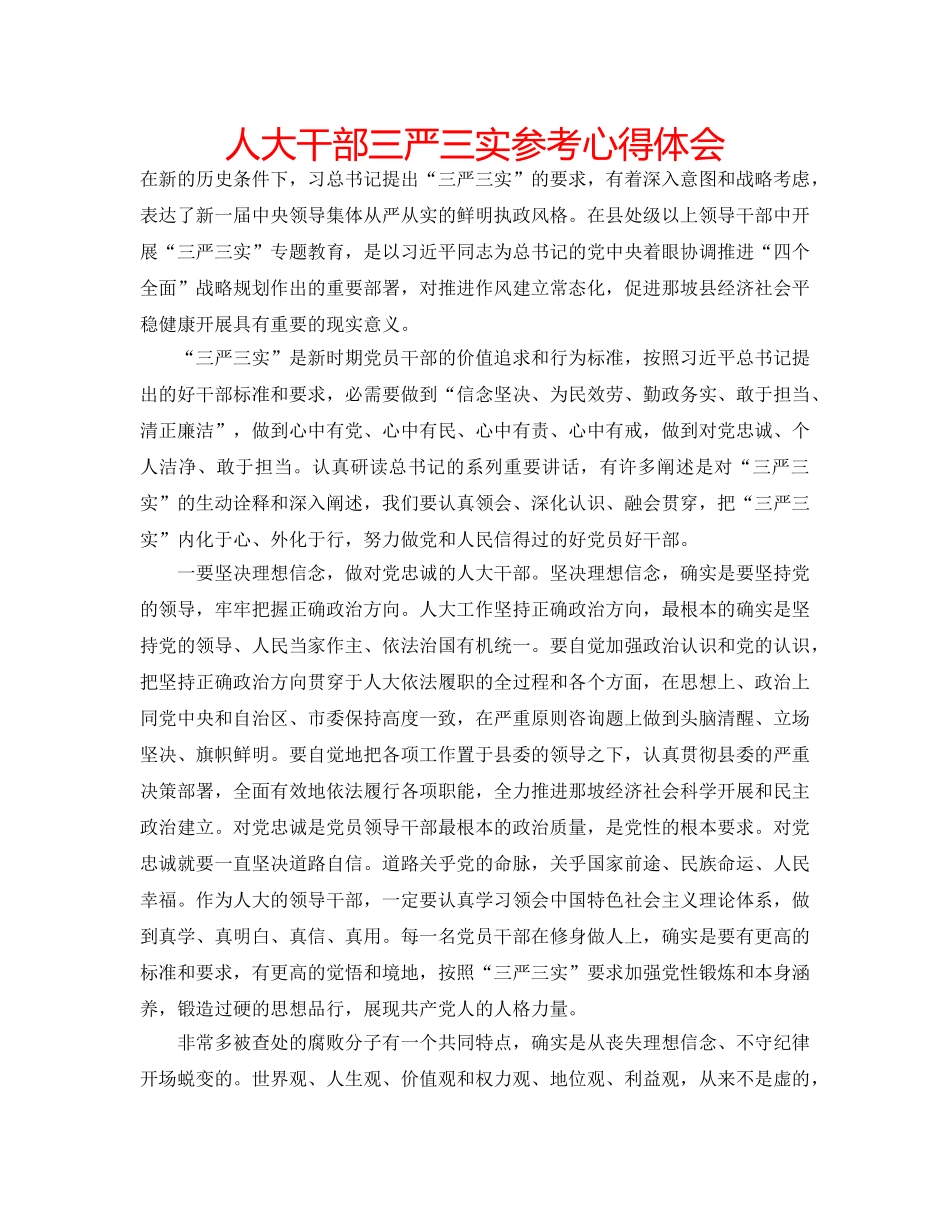 人大干部三严三实参考心得体会

在新的历史条件下，习总书记提出“三严三实”的要求，有着深入意图和战略考虑，表达了新一届中央领导集体从严从实的鲜明执政风格。在县处级以上领导干部中开展“三严三实”专题教育，是以习近平同志为总书记的党中央着眼协调推进“四个全面”战略规划作出的重要部署，对推进作风建立常态化，促进那坡县经济社会平稳健康开展具有重要的现实意义。

“三严三实”是新时期党员干部的价值追求和行为标准，按照习近平总书记提出的好干部标准和要求，必需要做到“信念坚决、为民效劳、勤政务实、敢于担当、清正廉洁”，做到心中有党、心中有民、心中有责、心中有戒，做到对党忠诚、个人洁净、敢于担当。认真研读总书记的系列重要讲话，有许多阐述是对“三严三实”的生动诠释和深入阐述，我们要认真领会、深化认识、融会贯穿，把“三严三实”内化于心、外化于行，努力做党和人民信得过的好党员好干部。

一要坚决理想信念，做对党忠诚的人大干部。坚决理想信念，确实是要坚持党的领导，牢牢把握正确政治方向。人大工作坚持正确政治方向，最根本的确实是坚持党的领导、人民当家作主、依法治国有机统一。要自觉加强政治认识和党的认识，把坚持正确政治方向贯穿于人大依法履职的全过程和各个方面，在思想上、政治上同党中央和自治区、市委保持高度一致，在严重原则咨询题上做到头脑清醒、立场坚决、旗帜鲜明。要自觉地把各项工作置于县委的领导之下，认真贯彻县委的严重决策部署，全面有效地依法履行各项职能，全力推进那坡经济社会科学开展和民主政治建立。对党忠诚是党员领导干部最根本的政治质量，是党性的根本要求。对党忠诚就要一直坚决道路自信。道路关乎党的命脉，关乎国家前途、民族命运、人民幸福。作为人大的领导干部，一定要认真学习领会中国特色社会主义理论体系，做到真学、真明白、真信、真用。每一名党员干部在修身做人上，确实是要有更高的标准和要求，有更高的觉悟和境地，按照“三严三实”要求加强党性锻炼和本身涵养，锻造过硬的思想品行，展现共产党人的人格力量。

非常多被查处的腐败分子有一个共同特点，确实是从丧失理想信念、不守纪律开场蜕变的。世界观、人生观、价值观和权力观、地位观、利益观，从来不是虚的，